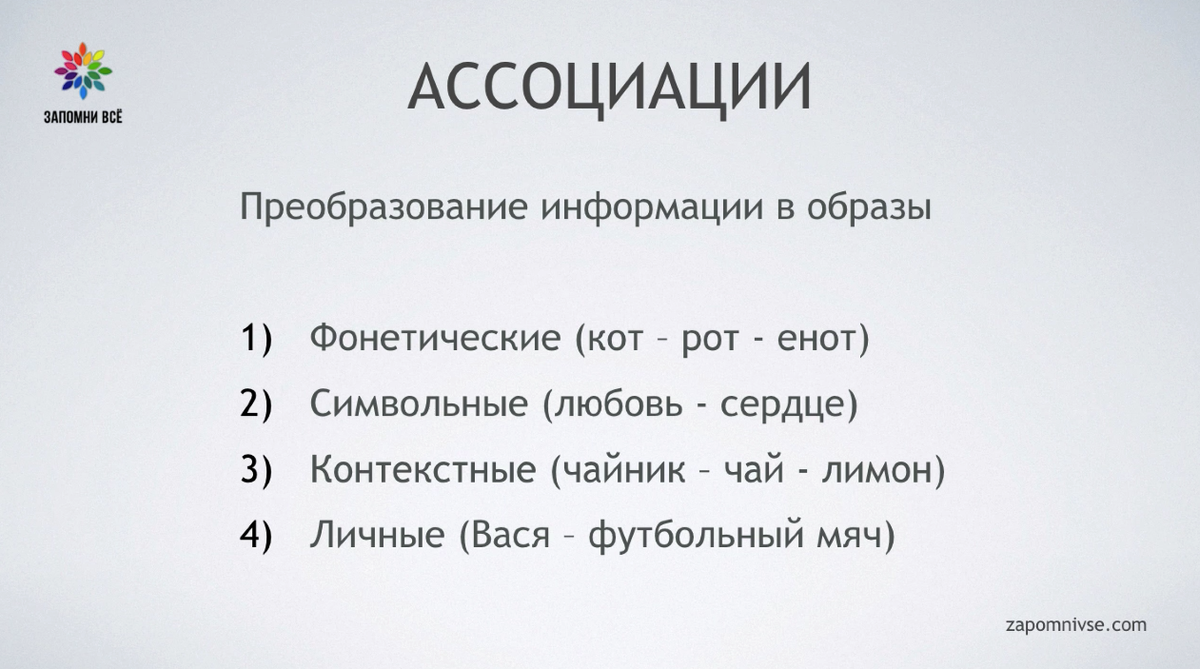 ЗАПОМНИ ВСЁ

АССОЦИАЦИИ

Преобразование информации в образы

1) Фонетические (кот – рот - енот)
2) Символьные (любовь - сердце)
3) Контекстные (чайник – чай - лимон)
4) Личные (Вася – футбольный мяч)

zapomnivse.com